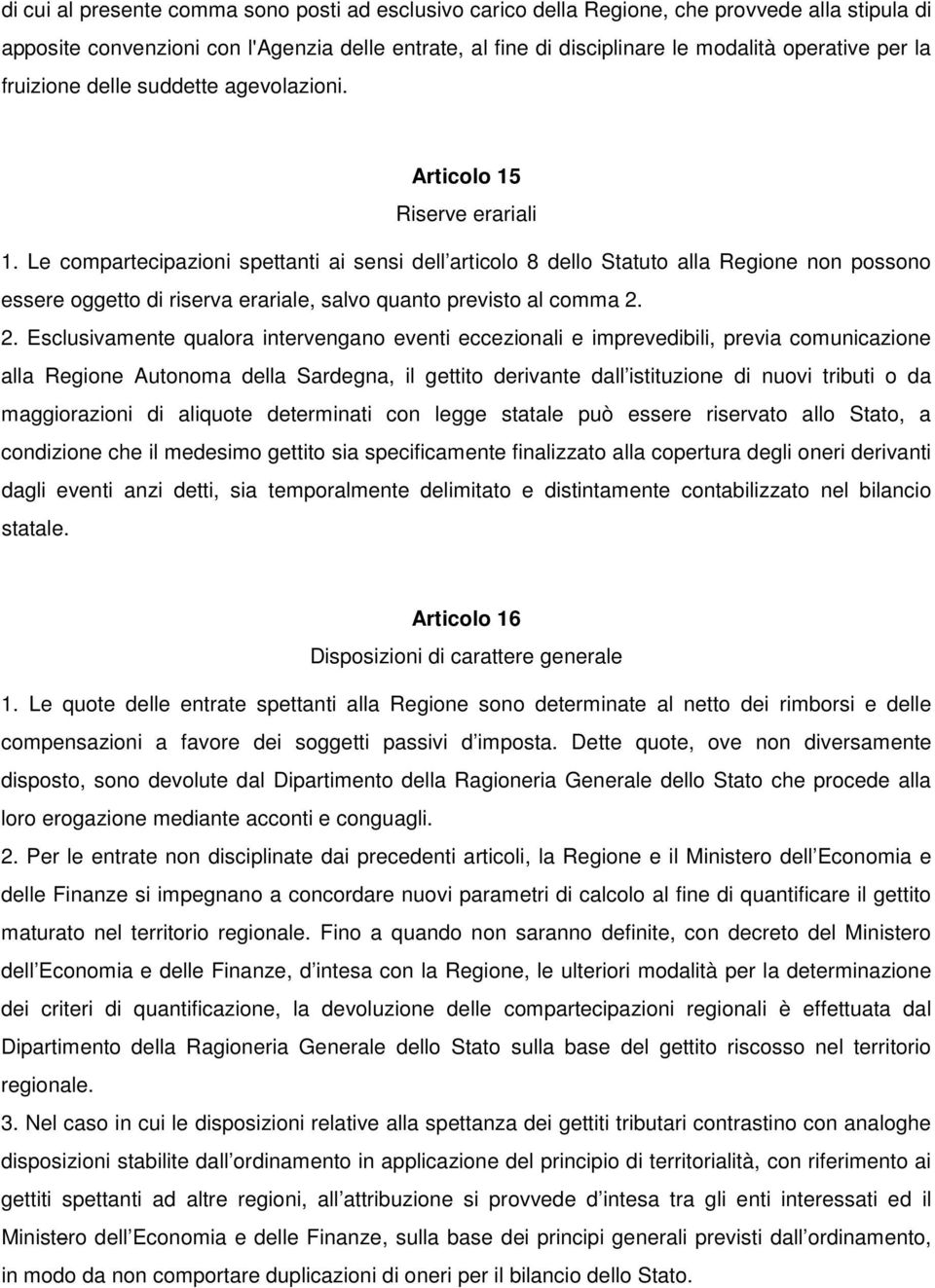 di cui al presente comma sono posti ad esclusivo carico della Regione, che provvede alla stipula di apposite convenzioni con l'Agenzia delle entrate, al fine di disciplinare le modalità operative per la fruizione delle suddette agevolazioni.

Articolo 15

Riserve erariali

1. Le compartecipazioni spettanti ai sensi dell articolo 8 dello Statuto alla Regione non possono essere oggetto di riserva erariale, salvo quanto previsto al comma 2.

2. Esclusivamente qualora intervengano eventi eccezionali e imprevedibili, previa comunicazione alla Regione Autonoma della Sardegna, il gettito derivante dall istituzione di nuovi tributi o da maggiorazioni di aliquote determinati con legge statale può essere riservato allo Stato, a condizione che il medesimo gettito sia specificamente finalizzato alla copertura degli oneri derivanti dagli eventi anzi detti, sia temporalmente delimitato e distintamente contabilizzato nel bilancio statale.

Articolo 16

Disposizioni di carattere generale

1. Le quote delle entrate spettanti alla Regione sono determinate al netto dei rimborsi e delle compensazioni a favore dei soggetti passivi d imposta. Dette quote, ove non diversamente disposto, sono devolute dal Dipartimento della Ragioneria Generale dello Stato che procede alla loro erogazione mediante acconti e conguagli.

2. Per le entrate non disciplinate dai precedenti articoli, la Regione e il Ministero dell Economia e delle Finanze si impegnano a concordare nuovi parametri di calcolo al fine di quantificare il gettito maturato nel territorio regionale. Fino a quando non saranno definite, con decreto del Ministero dell Economia e delle Finanze, d intesa con la Regione, le ulteriori modalità per la determinazione dei criteri di quantificazione, la devoluzione delle compartecipazioni regionali è effettuata dal Dipartimento della Ragioneria Generale dello Stato sulla base del gettito riscosso nel territorio regionale.

3. Nel caso in cui le disposizioni relative alla spettanza dei gettiti tributari contrastino con analoghe disposizioni stabilite dall ordinamento in applicazione del principio di territorialità, con riferimento ai gettiti spettanti ad altre regioni, all attribuzione si provvede d intesa tra gli enti interessati ed il Ministero dell Economia e delle Finanze, sulla base dei principi generali previsti dall ordinamento, in modo da non comportare duplicazioni di oneri per il bilancio dello Stato.